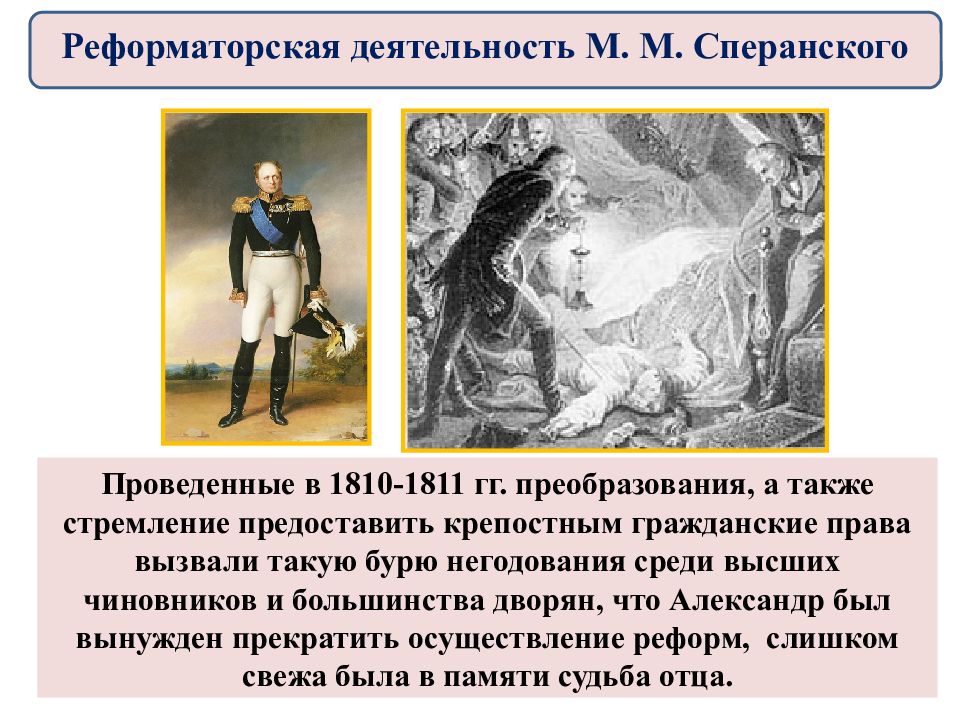 Реформаторская деятельность М. М. Сперанского

Проведенные в 1810-1811 гг. преобразования, а также стремление предоставить крепостным гражданские права вызвали такую бурю негодования среди высших чиновников и большинства дворян, что Александр был вынужден прекратить осуществление реформ, слишком свежа была в памяти судьба отца.